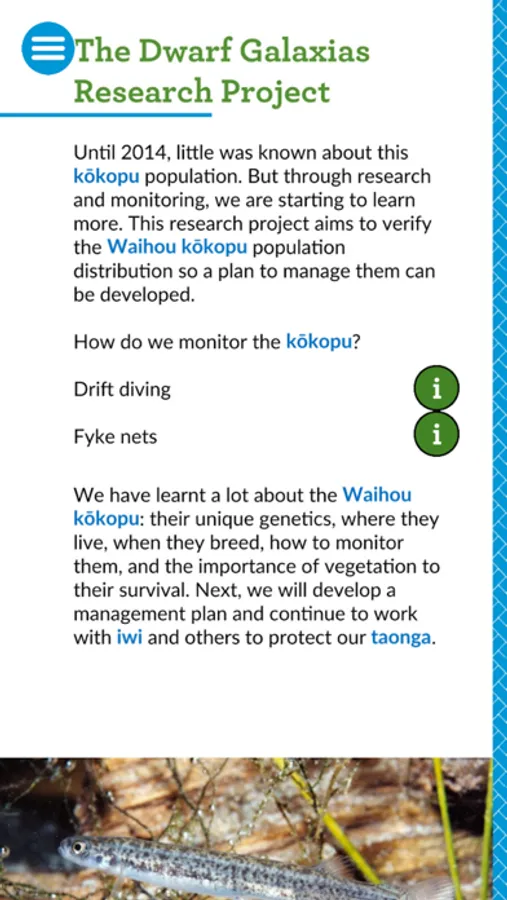 The Dwarf Galaxias Research Project

Until 2014, little was known about this kōkopu population. But through research and monitoring, we are starting to learn more. This research project aims to verify the Waihou kōkopu population distribution so a plan to manage them can be developed.

How do we monitor the kōkopu?

Drift diving i

Fyke nets i

We have learnt a lot about the Waihou kōkopu: their unique genetics, where they live, when they breed, how to monitor them, and the importance of vegetation to their survival. Next, we will develop a management plan and continue to work with iwi and others to protect our taonga.